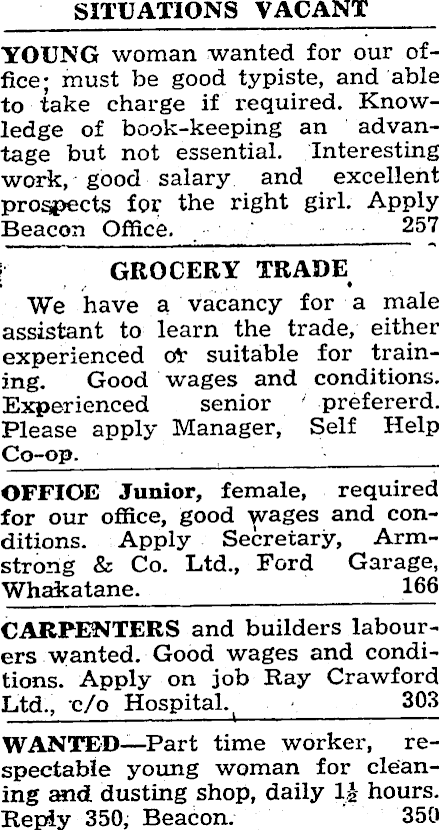 SITUATIONS VACANT

YOUNG woman wanted for our office; must be good typiste, and able to take charge if required. Knowledge of book-keeping an advantage but not essential. Interesting work, good salary and excellent prospects for the right girl. Apply Beacon Office. 257

GROCERY TRADE

We have a vacancy for a male assistant to learn the trade, either experienced or suitable for training. Good wages and conditions. Experienced senior prefererd. Please apply Manager, Self Help Co-op.

OFFICE Junior, female, required for our office, good wages and conditions. Apply Secretary, Armstrong & Co. Ltd., Ford Garage, Whakatane. 166

CARPENTERS and builders labourers wanted. Good wages and conditions. Apply on job Ray Crawford Ltd., c/o Hospital. 303

WANTED—Part time worker, respectable young woman for cleaning and dusting shop, daily $1\frac{1}{2}$ hours. Reply 350, Beacon. 350